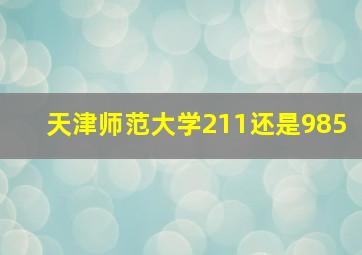 天津师范大学211还是985